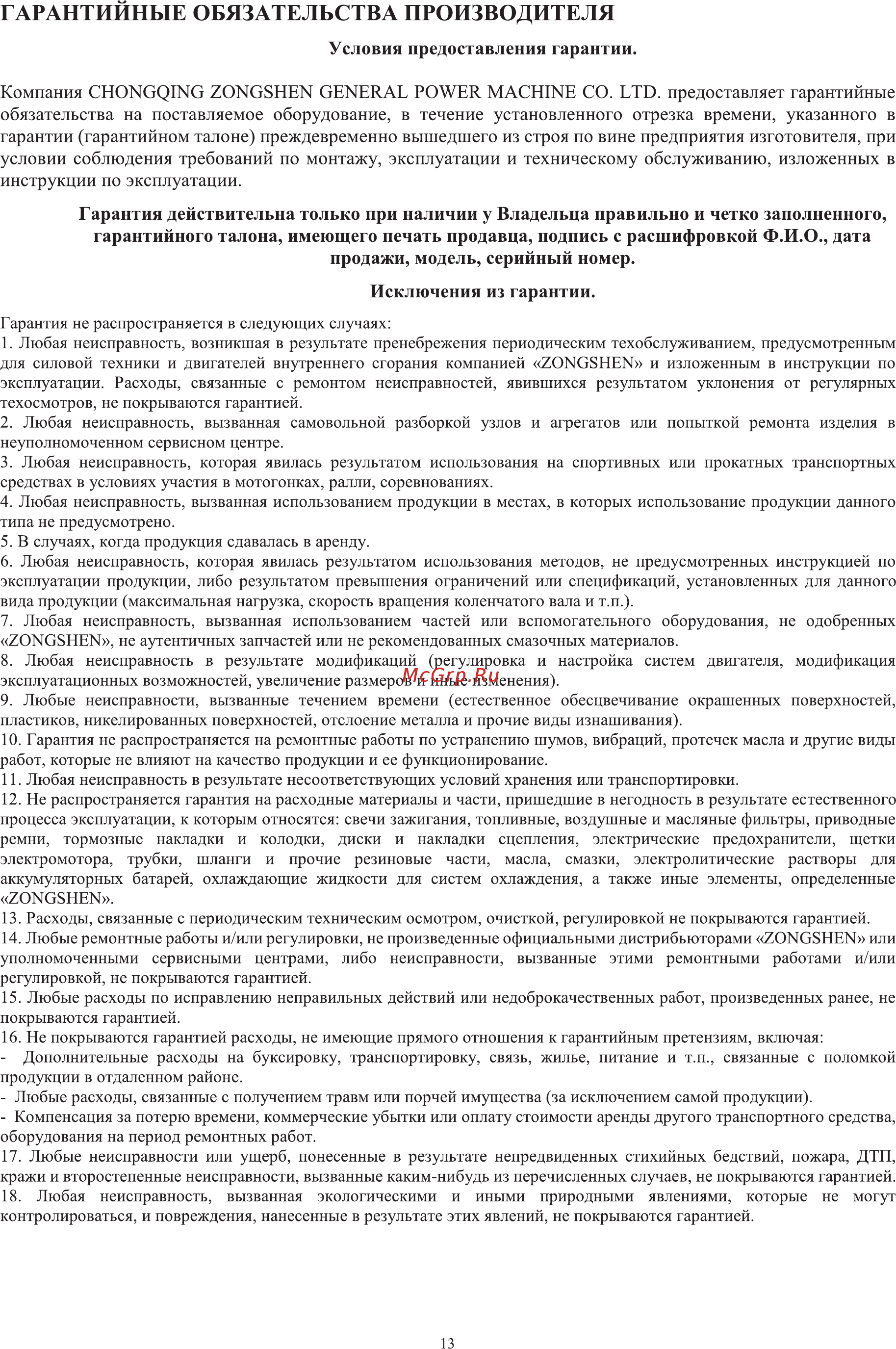 ГАРАНТИЙНЫЕ ОБЯЗАТЕЛЬСТВА ПРОИЗВОДИТЕЛЯ

Условия предоставления гарантии.

Компания CHONGQING ZONGSHEN GENERAL POWER MACHINE CO. LTD. предоставляет гарантийные обязательства на поставляемое оборудование, в течение установленного отрезка времени, указанного в гарантии (гарантийном талоне) преждевременно вышедшего из строя по вине предприятия изготовителя, при условии соблюдения требований по монтажу, эксплуатации и техническому обслуживанию, изложенных в инструкции по эксплуатации.

Гарантия действительна только при наличии у Владельца правильно и четко заполненного, гарантийного талона, имеющего печать продавца, подпись с расшифровкой Ф.И.О., дата продажи, модель, серийный номер.

Исключения из гарантии.

Гарантия не распространяется в следующих случаях:
1. Любая неисправность, возникшая в результате пренебрежения периодическим техобслуживанием, предусмотренным для силовой техники и двигателей внутреннего сгорания компанией «ZONGSHEN» и изложенным в инструкции по эксплуатации. Расходы, связанные с ремонтом неисправностей, явившихся результатом уклонения от регулярных техосмотров, не покрываются гарантией.
2. Любая неисправность, вызванная самовольной разборкой узлов и агрегатов или попыткой ремонта изделия в неуполномоченном сервисном центре.
3. Любая неисправность, которая явилась результатом использования на спортивных или прокатных транспортных средствах в условиях участия в мотогонках, ралли, соревнованиях.
4. Любая неисправность, вызванная использованием продукции в местах, в которых использование продукции данного типа не предусмотрено.
5. В случаях, когда продукция сдавалась в аренду.
6. Любая неисправность, которая явилась результатом использования методов, не предусмотренных инструкцией по эксплуатации продукции, либо результатом превышения ограничений или спецификаций, установленных для данного вида продукции (максимальная нагрузка, скорость вращения коленчатого вала и т.п.).
7. Любая неисправность, вызванная использованием частей или вспомогательного оборудования, не одобренных «ZONGSHEN», не аутентичных запчастей или не рекомендованных смазочных материалов.
8. Любая неисправность в результате модификаций (регулировка и настройка систем двигателя, модификация эксплуатационных возможностей, увеличение размеров и иные изменения).
McGrp.Ru
9. Любые неисправности, вызванные течением времени (естественное обесцвечивание окрашенных поверхностей, пластиков, никелированных поверхностей, отслоение металла и прочие виды изнашивания).
10. Гарантия не распространяется на ремонтные работы по устранению шумов, вибраций, протечек масла и другие виды работ, которые не влияют на качество продукции и ее функционирование.
11. Любая неисправность в результате несоответствующих условий хранения или транспортировки.
12. Не распространяется гарантия на расходные материалы и части, пришедшие в негодность в результате естественного процесса эксплуатации, к которым относятся: свечи зажигания, топливные, воздушные и масляные фильтры, приводные ремни, тормозные накладки и колодки, диски и накладки сцепления, электрические предохранители, щетки электромотора, трубки, шланги и прочие резиновые части, масла, смазки, электролитические растворы для аккумуляторных батарей, охлаждающие жидкости для систем охлаждения, а также иные элементы, определенные «ZONGSHEN».
13. Расходы, связанные с периодическим техническим осмотром, очисткой, регулировкой не покрываются гарантией.
14. Любые ремонтные работы и/или регулировки, не произведенные официальными дистрибьюторами «ZONGSHEN» или уполномоченными сервисными центрами, либо неисправности, вызванные этими ремонтными работами и/или регулировкой, не покрываются гарантией.
15. Любые расходы по исправлению неправильных действий или недоброкачественных работ, произведенных ранее, не покрываются гарантией.
16. Не покрываются гарантией расходы, не имеющие прямого отношения к гарантийным претензиям, включая:
- Дополнительные расходы на буксировку, транспортировку, связь, жилье, питание и т.п., связанные с поломкой продукции в отдаленном районе.
- Любые расходы, связанные с получением травм или порчей имущества (за исключением самой продукции).
- Компенсация за потерю времени, коммерческие убытки или оплату стоимости аренды другого транспортного средства, оборудования на период ремонтных работ.
17. Любые неисправности или ущерб, понесенные в результате непредвиденных стихийных бедствий, пожара, ДТП, кражи и второстепенные неисправности, вызванные каким-нибудь из перечисленных случаев, не покрываются гарантией.
18. Любая неисправность, вызванная экологическими и иными природными явлениями, которые не могут контролироваться, и повреждения, нанесенные в результате этих явлений, не покрываются гарантией.

13